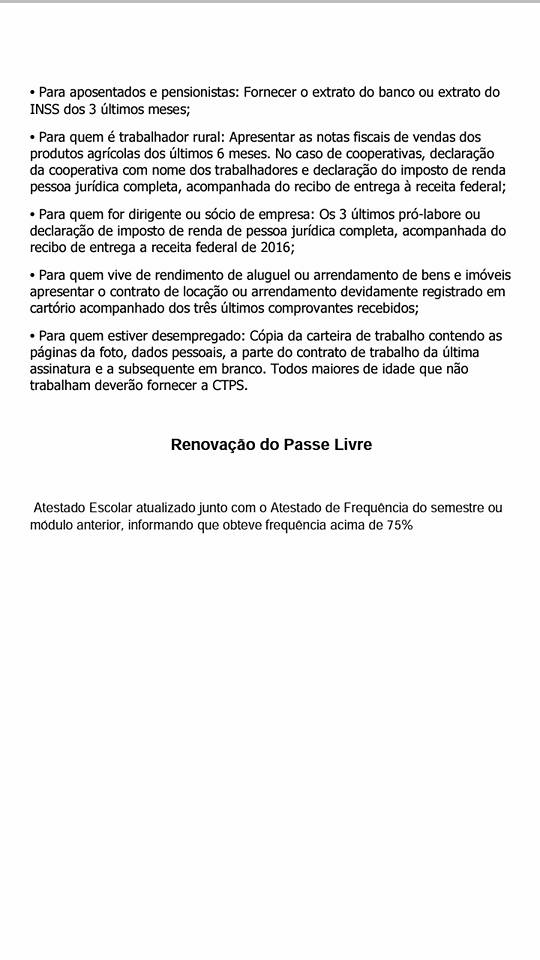 • Para aposentados e pensionistas: Fornecer o extrato do banco ou extrato do INSS dos 3 últimos meses;

• Para quem é trabalhador rural: Apresentar as notas fiscais de vendas dos produtos agrícolas dos últimos 6 meses. No caso de cooperativas, declaração da cooperativa com nome dos trabalhadores e declaração do imposto de renda pessoa jurídica completa, acompanhada do recibo de entrega à receita federal;

• Para quem for dirigente ou sócio de empresa: Os 3 últimos pró-labore ou declaração de imposto de renda de pessoa jurídica completa, acompanhada do recibo de entrega a receita federal de 2016;

• Para quem vive de rendimento de aluguel ou arrendamento de bens e imóveis apresentar o contrato de locação ou arrendamento devidamente registrado em cartório acompanhado dos três últimos comprovantes recebidos;

• Para quem estiver desempregado: Cópia da carteira de trabalho contendo as páginas da foto, dados pessoais, a parte do contrato de trabalho da última assinatura e a subsequente em branco. Todos maiores de idade que não trabalham deverão fornecer a CTPS.

Renovação do Passe Livre

Atestado Escolar atualizado junto com o Atestado de Frequência do semestre ou módulo anterior, informando que obteve frequência acima de 75%